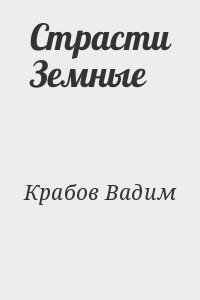 Страсти Земные

Крабов Вадим